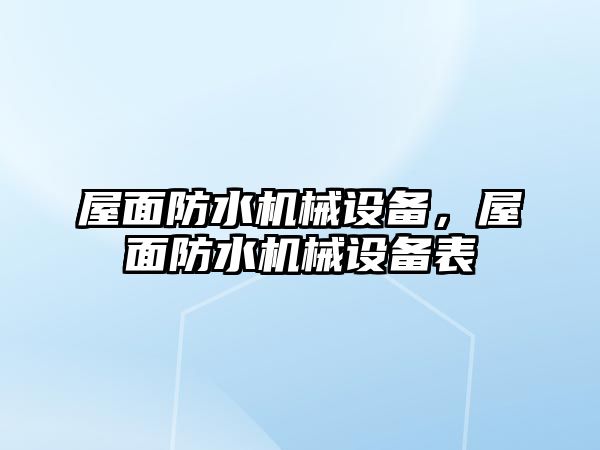 屋面防水机械设备，屋面防水机械设备表